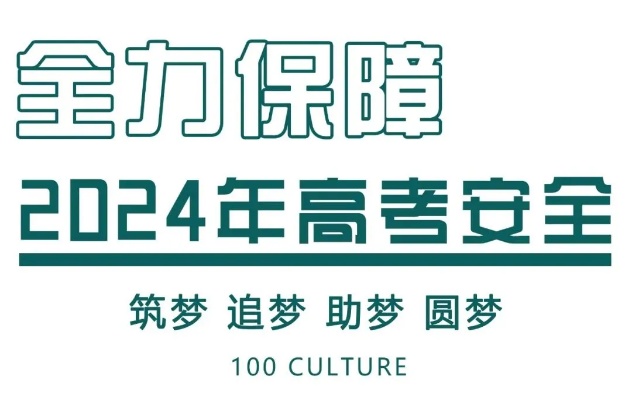 全力保障

2024年高考安全

筑梦 追梦 助梦 圆梦

100 CULTURE